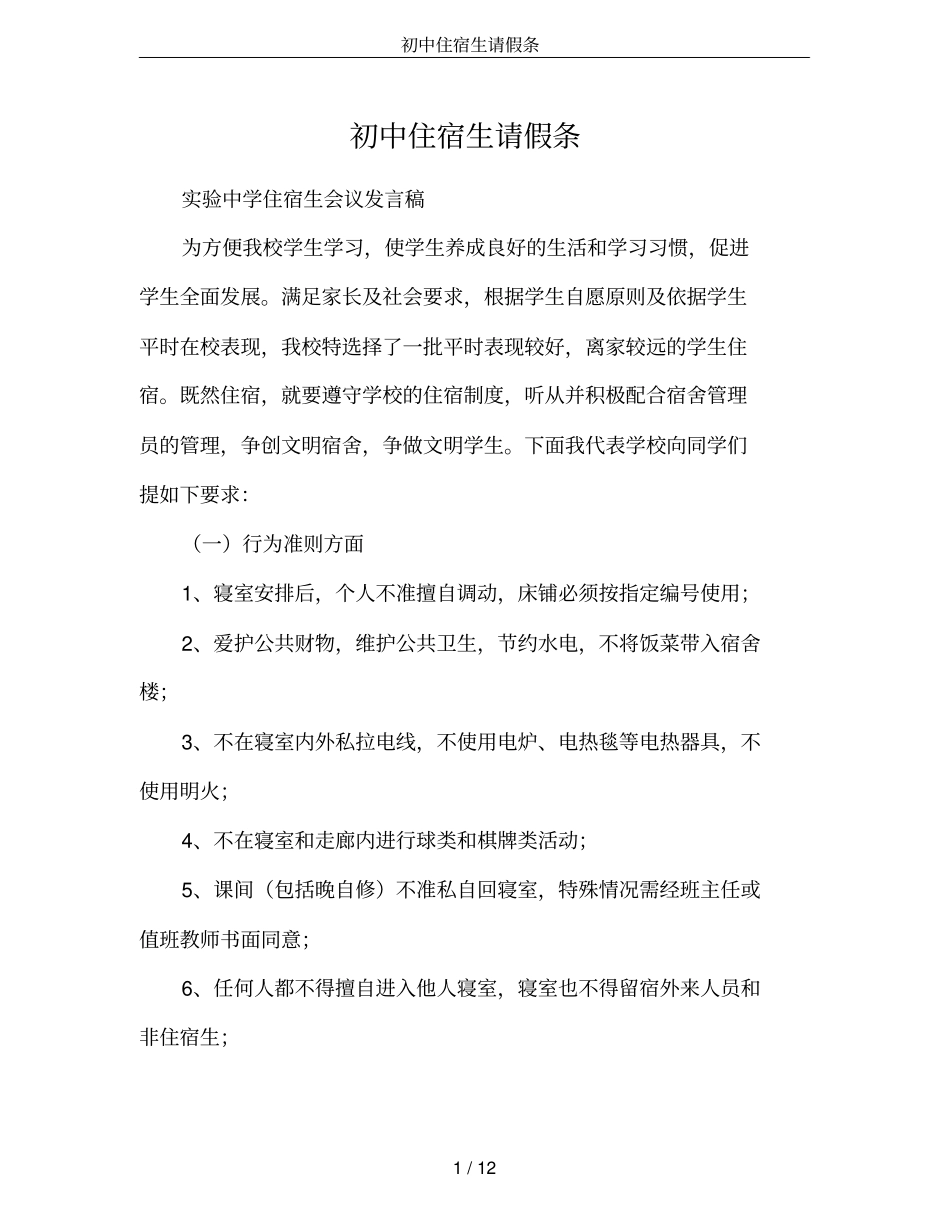 初中住宿生请假条

初中住宿生请假条

实验中学住宿生会议发言稿

为方便我校学生学习，使学生养成良好的生活和学习习惯，促进学生全面发展。满足家长及社会要求，根据学生自愿原则及依据学生平时在校表现，我校特选择了一批平时表现较好，离家较远的学生住宿。既然住宿，就要遵守学校的住宿制度，听从并积极配合宿舍管理员的管理，争创文明宿舍，争做文明学生。下面我代表学校向同学们提如下要求：

（一）行为准则方面

1、寝室安排后，个人不准擅自调动，床铺必须按指定编号使用；

2、爱护公共财物，维护公共卫生，节约水电，不将饭菜带入宿舍楼；

3、不在寝室内外私拉电线，不使用电炉、电热毯等电热器具，不使用明火；

4、不在寝室和走廊内进行球类和棋牌类活动；

5、课间（包括晚自修）不准私自回寝室，特殊情况需经班主任或值班教师书面同意；

6、任何人都不得擅自进入他人寝室，寝室也不得留宿外来人员和非住宿生；

1 / 12